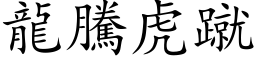 龍騰虎蹴